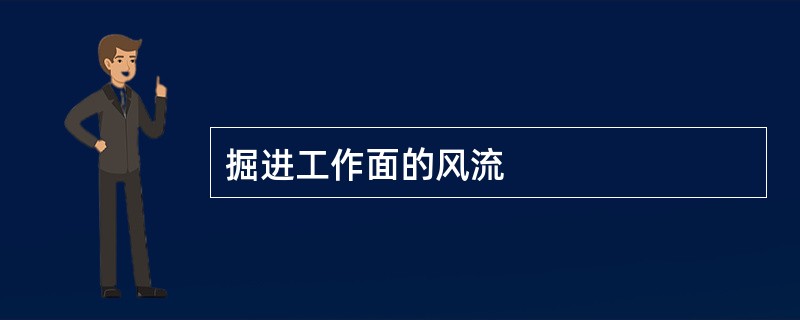 掘进工作面的风流